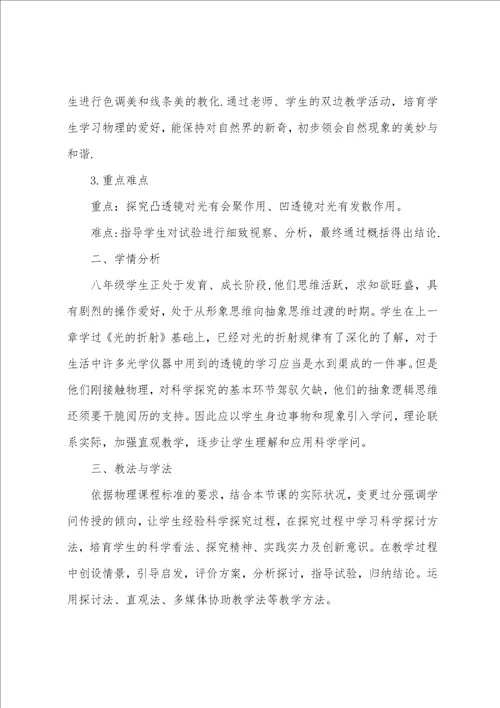 生进行色调美和线条美的教化.通过老师、学生的双边教学活动，培育学生学习物理的爱好，能保持对自然界的新奇，初步领会自然现象的美妙与和谐.

3.重点难点

重点：探究凸透镜对光有会聚作用、凹透镜对光有发散作用。

难点:指导学生对试验进行细致视察、分析，最终通过概括得出结论.

二、学情分析

八年级学生正处于发育、成长阶段,他们思维活跃，求知欲旺盛，具有剧烈的操作爱好，处于从形象思维向抽象思维过渡的时期。学生在上一章学过《光的折射》基础上，已经对光的折射规律有了深化的了解，对于生活中许多光学仪器中用到的透镜的学习应当是水到渠成的一件事。但是他们刚接触物理，对科学探究的基本环节驾驭欠缺，他们的抽象逻辑思维还须要干脆阅历的支持。因此应以学生身边事物和现象引入学问，理论联系实际，加强直观教学，逐步让学生理解和应用科学学问。

三、教法与学法

依据物理课程标准的要求，结合本节课的实际状况，变更过分强调学问传授的倾向，让学生经验科学探究过程，在探究过程中学习科学探讨方法，培育学生的科学看法、探究精神、实践实力及创新意识。在教学过程中创设情景，引导启发，评价方案，分析探讨，指导试验，归纳结论。运用探讨法、直观法、多媒体协助教学法等教学方法。